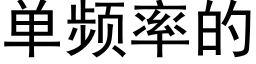 单频率的